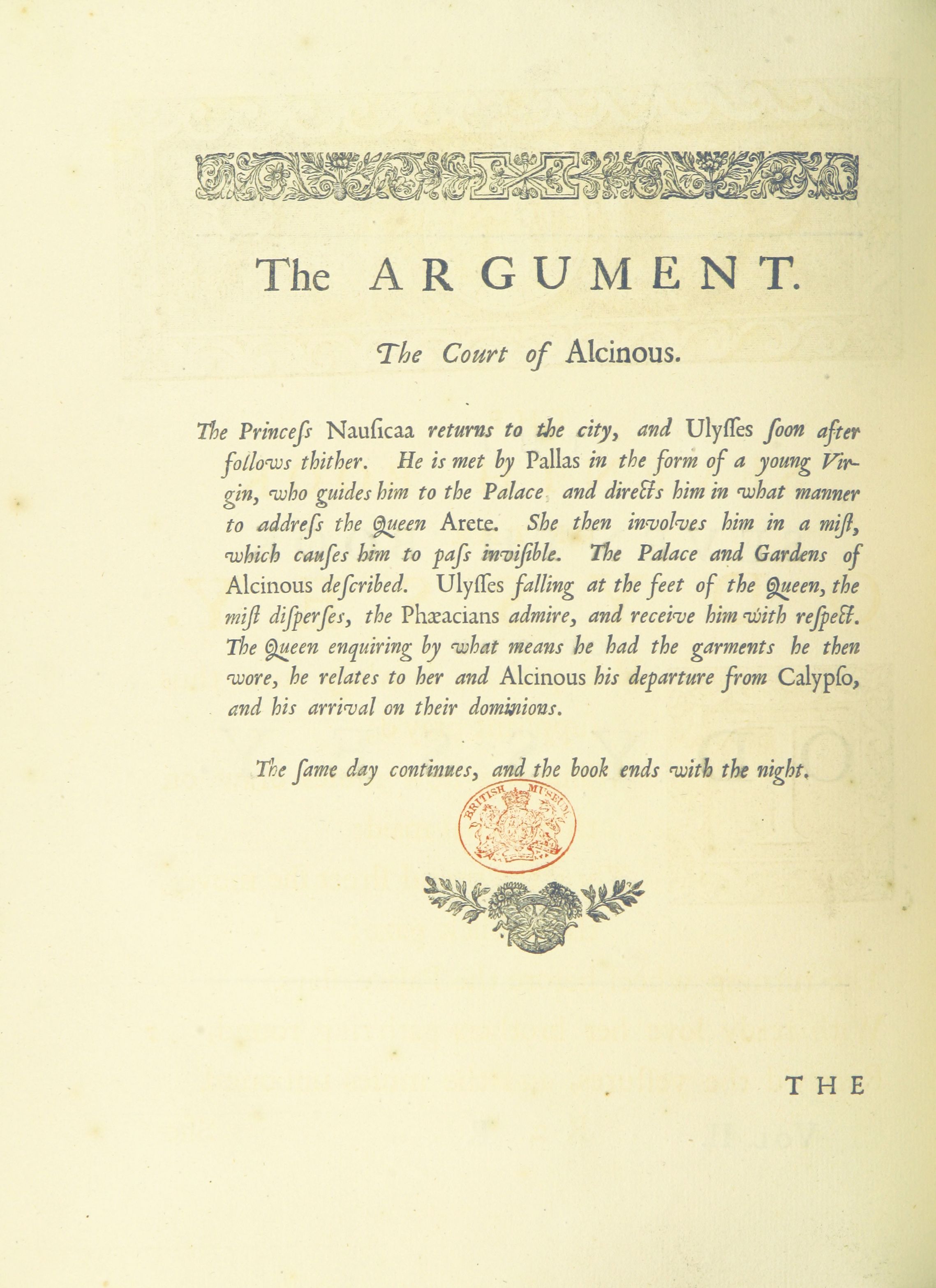 The ARGUMENT.

The Court of Alcinous.

The Princeſs Nauſicaa returns to the city, and Ulyſſes ſoon after follows thither. He is met by Pallas in the form of a young Virgin, who guides him to the Palace and directs him in what manner to addreſs the Queen Arete. She then involves him in a miſt, which cauſes him to paſs inviſible. The Palace and Gardens of Alcinous deſcribed. Ulyſſes falling at the feet of the Queen, the miſt diſperſes, the Phæacians admire, and receive him with reſpect. The Queen enquiring by what means he had the garments he then wore, he relates to her and Alcinous his departure from Calypſo, and his arrival on their dominions.

The ſame day continues, and the book ends with the night.

BRITISH MUSEUM

THE